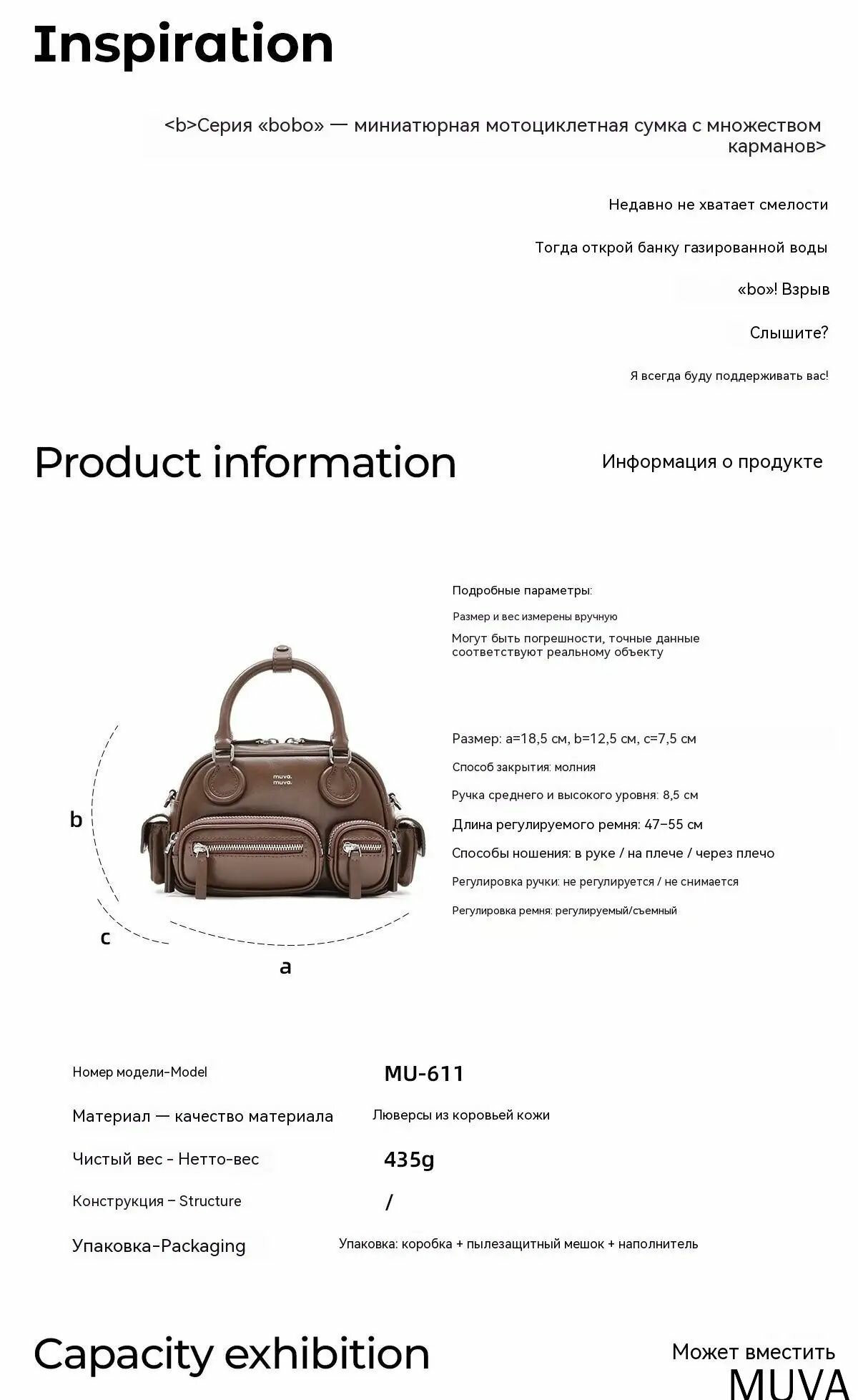 Inspiration

<b>Серия «bobo» — миниатюрная мотоциклетная сумка с множеством карманов>

Недавно не хватает смелости

Тогда открой банку газированной воды

«bo»! Взрыв

Слышите?

Я всегда буду поддерживать вас!

Product information

Информация о продукте

muva.
muva.

b

c

a

Подробные параметры:

Размер и вес измерены вручную

Могут быть погрешности, точные данные соответствуют реальному объекту

Размер: a=18,5 см, b=12,5 см, c=7,5 см

Способ закрытия: молния

Ручка среднего и высокого уровня: 8,5 см

Длина регулируемого ремня: 47–55 см

Способы ношения: в руке / на плече / через плечо

Регулировка ручки: не регулируется / не снимается

Регулировка ремня: регулируемый/съемный

Номер модели-Model
MU-611

Материал — качество материала
Люверсы из коровьей кожи

Чистый вес - Нетто-вес
435g

Конструкция – Structure
/

Упаковка-Packaging
Упаковка: коробка + пылезащитный мешок + наполнитель

Capacity exhibition

Может вместить
MUVA